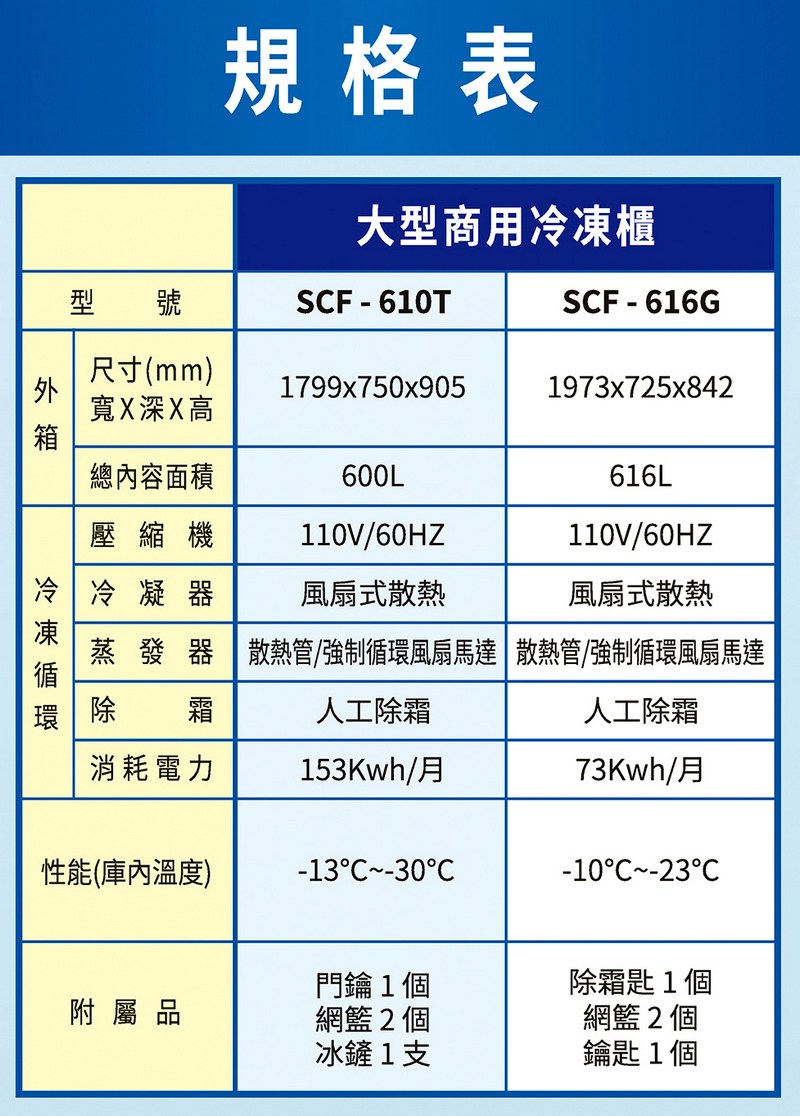 規格表

| | | 大型商用冷凍櫃 | |
|---|---|---|---|
| 型號 | | SCF - 610T | SCF - 616G |
| 外箱 | 尺寸(mm) 寬X深X高 | 1799x750x905 | 1973x725x842 |
| | 總內容面積 | 600L | 616L |
| 冷凍循環 | 壓縮機 | 110V/60HZ | 110V/60HZ |
| | 冷凝器 | 風扇式散熱 | 風扇式散熱 |
| | 蒸發器 | 散熱管/強制循環風扇馬達 | 散熱管/強制循環風扇馬達 |
| | 除霜 | 人工除霜 | 人工除霜 |
| | 消耗電力 | 153Kwh/月 | 73Kwh/月 |
| 性能(庫內溫度) | | -13°C~-30°C | -10°C~-23°C |
| 附屬品 | | 門鑰1個 網籃2個 冰鏟1支 | 除霜匙1個 網籃2個 鑰匙1個 |